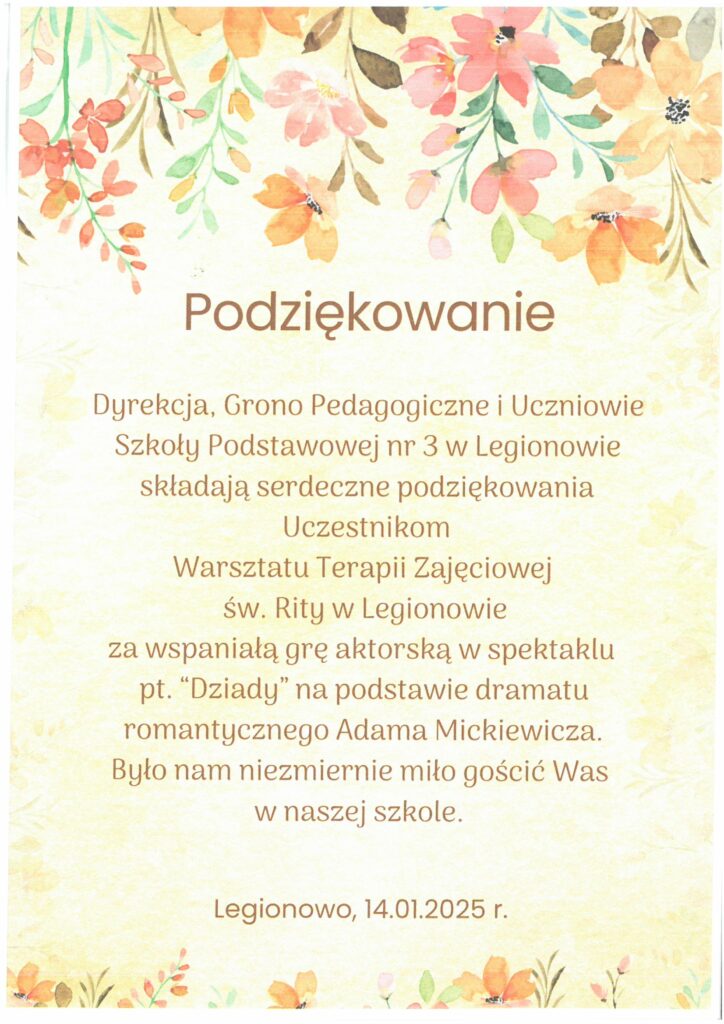 Podziękowanie

Dyrekcja, Grono Pedagogiczne i Uczniowie Szkoły Podstawowej nr 3 w Legionowie składają serdeczne podziękowania Uczestnikom Warsztatu Terapii Zajęciowej św. Rity w Legionowie za wspaniałą grę aktorską w spektaklu pt. “Dziady” na podstawie dramatu romantycznego Adama Mickiewicza. Było nam niezmiernie miło gościć Was w naszej szkole.

Legionowo, 14.01.2025 r.